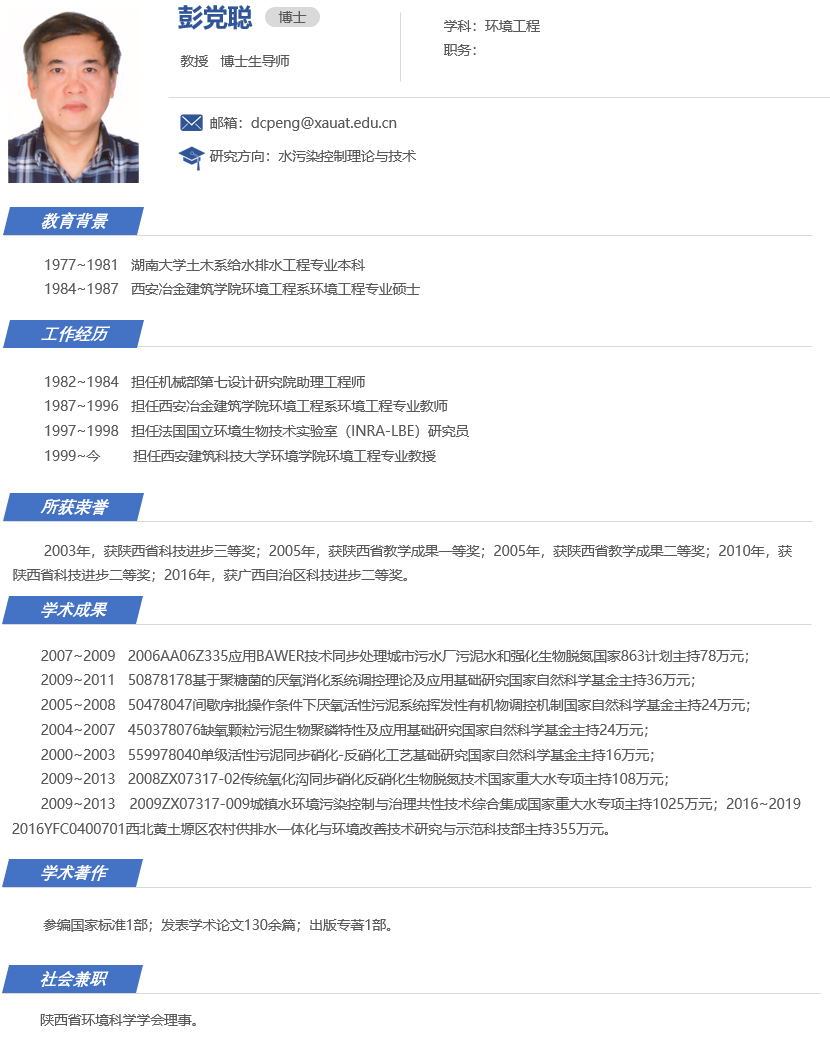 彭党聪 博士

教授 博士生导师

学科：环境工程
职务：

邮箱：dcpeng@xauat.edu.cn

研究方向：水污染控制理论与技术

教育背景

1977~1981 湖南大学土木系给水排水工程专业本科
1984~1987 西安冶金建筑学院环境工程系环境工程专业硕士

工作经历

1982~1984 担任机械部第七设计研究院助理工程师
1987~1996 担任西安冶金建筑学院环境工程系环境工程专业教师
1997~1998 担任法国国立环境生物技术实验室（INRA-LBE）研究员
1999~今 担任西安建筑科技大学环境学院环境工程专业教授

所获荣誉

2003年，获陕西省科技进步三等奖；2005年，获陕西省教学成果一等奖；2005年，获陕西省教学成果二等奖；2010年，获陕西省科技进步二等奖；2016年，获广西自治区科技进步二等奖。

学术成果

2007~2009 2006AA06Z335应用BAWER技术同步处理城市污水厂污泥水和强化生物脱氮国家863计划主持78万元；
2009~2011 50878178基于聚糖菌的厌氧消化系统调控理论及应用基础研究国家自然科学基金主持36万元；
2005~2008 50478047间歇序批操作条件下厌氧活性污泥系统挥发性有机物调控机制国家自然科学基金主持24万元；
2004~2007 450378076缺氧颗粒污泥生物聚磷特性及应用基础研究国家自然科学基金主持24万元；
2000~2003 559978040单级活性污泥同步硝化-反硝化工艺基础研究国家自然科学基金主持16万元；
2009~2013 2008ZX07317-02传统氧化沟同步硝化反硝化生物脱氮技术国家重大水专项主持108万元；
2009~2013 2009ZX07317-009城镇水环境污染控制与治理共性技术综合集成国家重大水专项主持1025万元；2016~2019 2016YFC0400701西北黄土塬区农村供排水一体化与环境改善技术研究与示范科技部主持355万元。

学术著作

参编国家标准1部；发表学术论文130余篇；出版专著1部。

社会兼职

陕西省环境科学学会理事。